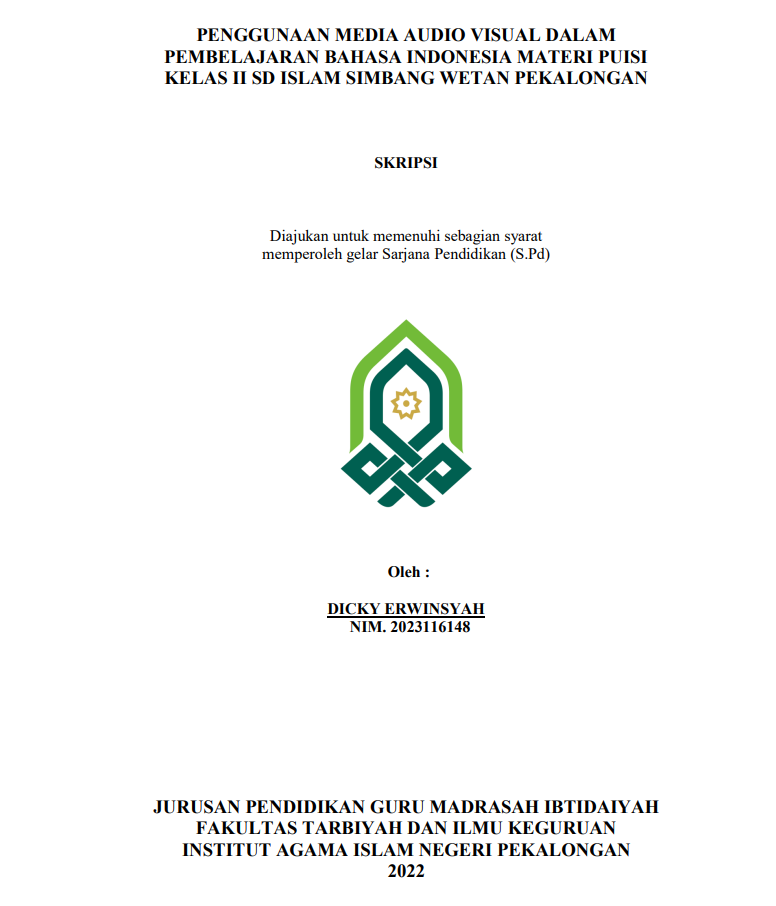 PENGGUNAAN MEDIA AUDIO VISUAL DALAM PEMBELAJARAN BAHASA INDONESIA MATERI PUISI KELAS II SD ISLAM SIMBANG WETAN PEKALONGAN

SKRIPSI

Diajukan untuk memenuhi sebagian syarat memperoleh gelar Sarjana Pendidikan (S.Pd)

Oleh :

DICKY ERWINSYAH
NIM. 2023116148

JURUSAN PENDIDIKAN GURU MADRASAH IBTIDAIYAH
FAKULTAS TARBIYAH DAN ILMU KEGURUAN
INSTITUT AGAMA ISLAM NEGERI PEKALONGAN
2022